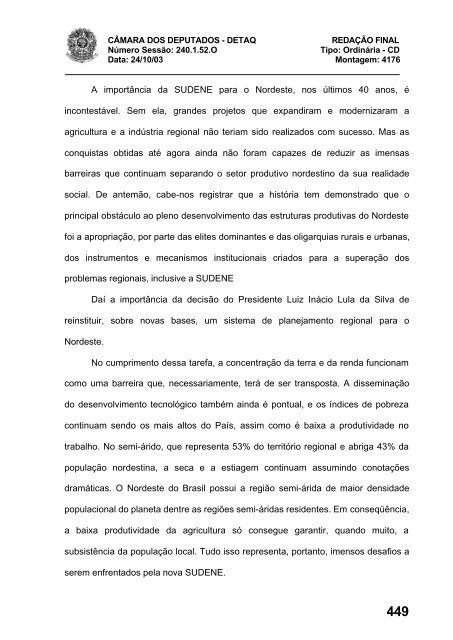 CÂMARA DOS DEPUTADOS - DETAQ
Número Sessão: 240.1.52.O
Data: 24/10/03

REDAÇÃO FINAL
Tipo: Ordinária - CD
Montagem: 4176

A importância da SUDENE para o Nordeste, nos últimos 40 anos, é incontestável. Sem ela, grandes projetos que expandiram e modernizaram a agricultura e a indústria regional não teriam sido realizados com sucesso. Mas as conquistas obtidas até agora ainda não foram capazes de reduzir as imensas barreiras que continuam separando o setor produtivo nordestino da sua realidade social. De antemão, cabe-nos registrar que a história tem demonstrado que o principal obstáculo ao pleno desenvolvimento das estruturas produtivas do Nordeste foi a apropriação, por parte das elites dominantes e das oligarquias rurais e urbanas, dos instrumentos e mecanismos institucionais criados para a superação dos problemas regionais, inclusive a SUDENE

Daí a importância da decisão do Presidente Luiz Inácio Lula da Silva de reinstituir, sobre novas bases, um sistema de planejamento regional para o Nordeste.

No cumprimento dessa tarefa, a concentração da terra e da renda funcionam como uma barreira que, necessariamente, terá de ser transposta. A disseminação do desenvolvimento tecnológico também ainda é pontual, e os índices de pobreza continuam sendo os mais altos do País, assim como é baixa a produtividade no trabalho. No semi-árido, que representa 53% do território regional e abriga 43% da população nordestina, a seca e a estiagem continuam assumindo conotações dramáticas. O Nordeste do Brasil possui a região semi-árida de maior densidade populacional do planeta dentre as regiões semi-áridas residentes. Em conseqüência, a baixa produtividade da agricultura só consegue garantir, quando muito, a subsistência da população local. Tudo isso representa, portanto, imensos desafios a serem enfrentados pela nova SUDENE.

449